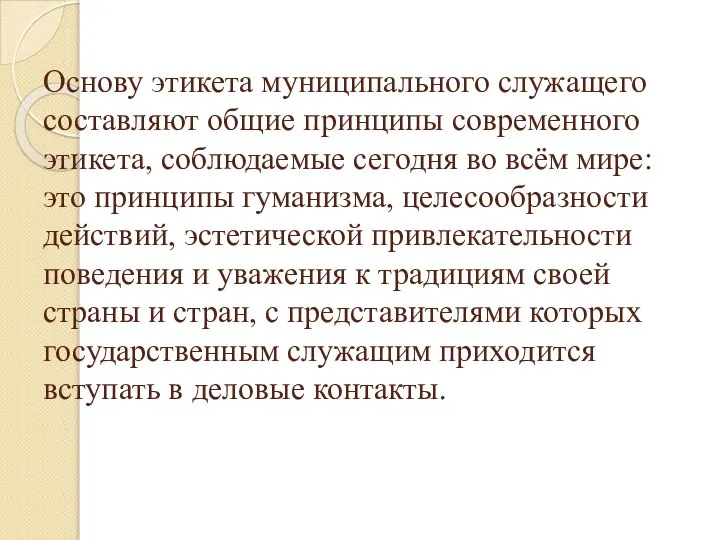 Основу этикета муниципального служащего составляют общие принципы современного этикета, соблюдаемые сегодня во всём мире: это принципы гуманизма, целесообразности действий, эстетической привлекательности поведения и уважения к традициям своей страны и стран, с представителями которых государственным служащим приходится вступать в деловые контакты.